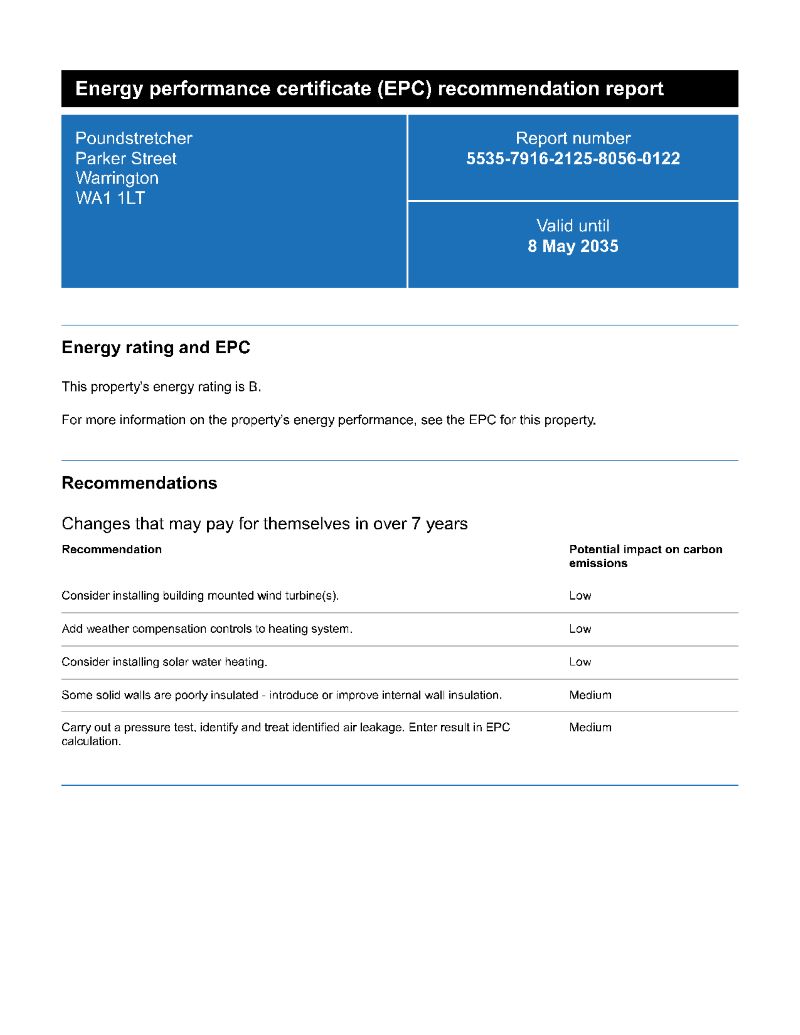 Energy performance certificate (EPC) recommendation report

Poundstretcher
Parker Street
Warrington
WA1 1LT

Report number
5535-7916-2125-8056-0122

Valid until
8 May 2035

Energy rating and EPC

This property's energy rating is B.

For more information on the property's energy performance, see the EPC for this property.

Recommendations

Changes that may pay for themselves in over 7 years

| Recommendation | Potential impact on carbon emissions |
|---|---|
| Consider installing building mounted wind turbine(s). | Low |
| Add weather compensation controls to heating system. | Low |
| Consider installing solar water heating. | Low |
| Some solid walls are poorly insulated - introduce or improve internal wall insulation. | Medium |
| Carry out a pressure test, identify and treat identified air leakage. Enter result in EPC calculation. | Medium |